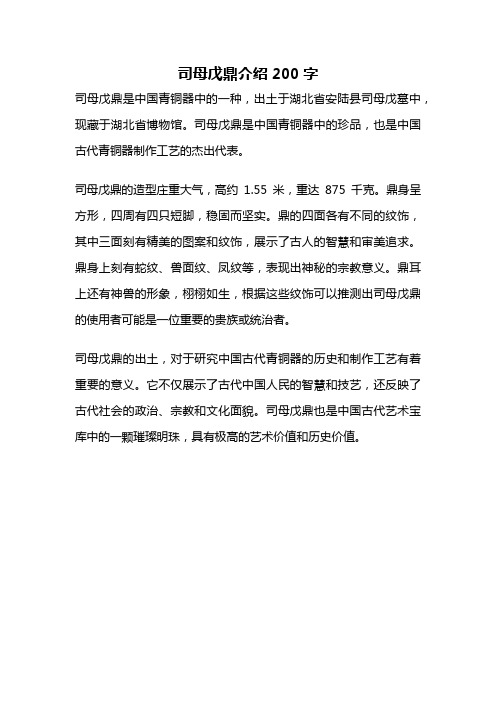 司母戊鼎介绍 200 字

司母戊鼎是中国青铜器中的一种，出土于湖北省安陆县司母戊墓中，现藏于湖北省博物馆。司母戊鼎是中国青铜器中的珍品，也是中国古代青铜器制作工艺的杰出代表。

司母戊鼎的造型庄重大气，高约 1.55 米，重达 875 千克。鼎身呈方形，四周有四只短脚，稳固而坚实。鼎的四面各有不同的纹饰，其中三面刻有精美的图案和纹饰，展示了古人的智慧和审美追求。鼎身上刻有蛇纹、兽面纹、凤纹等，表现出神秘的宗教意义。鼎耳上还有神兽的形象，栩栩如生，根据这些纹饰可以推测出司母戊鼎的使用者可能是一位重要的贵族或统治者。

司母戊鼎的出土，对于研究中国古代青铜器的历史和制作工艺有着重要的意义。它不仅展示了古代中国人民的智慧和技艺，还反映了古代社会的政治、宗教和文化面貌。司母戊鼎也是中国古代艺术宝库中的一颗璀璨明珠，具有极高的艺术价值和历史价值。